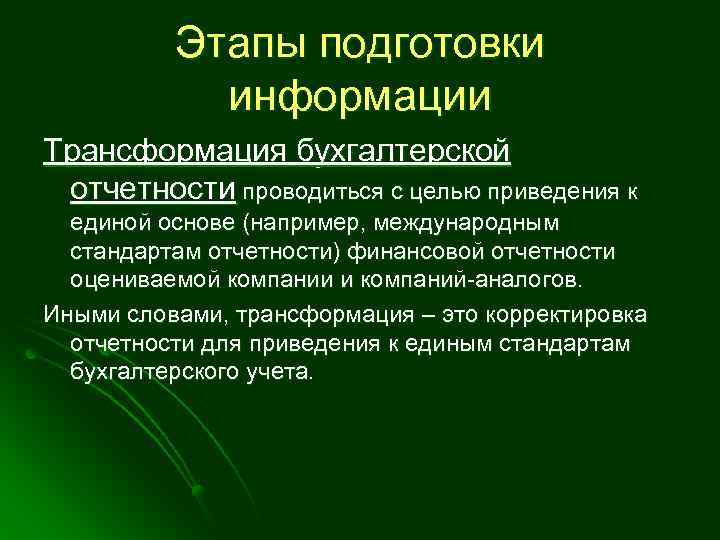 Этапы подготовки информации

Трансформация бухгалтерской отчетности проводиться с целью приведения к единой основе (например, международным стандартам отчетности) финансовой отчетности оцениваемой компании и компаний-аналогов.

Иными словами, трансформация – это корректировка отчетности для приведения к единым стандартам бухгалтерского учета.